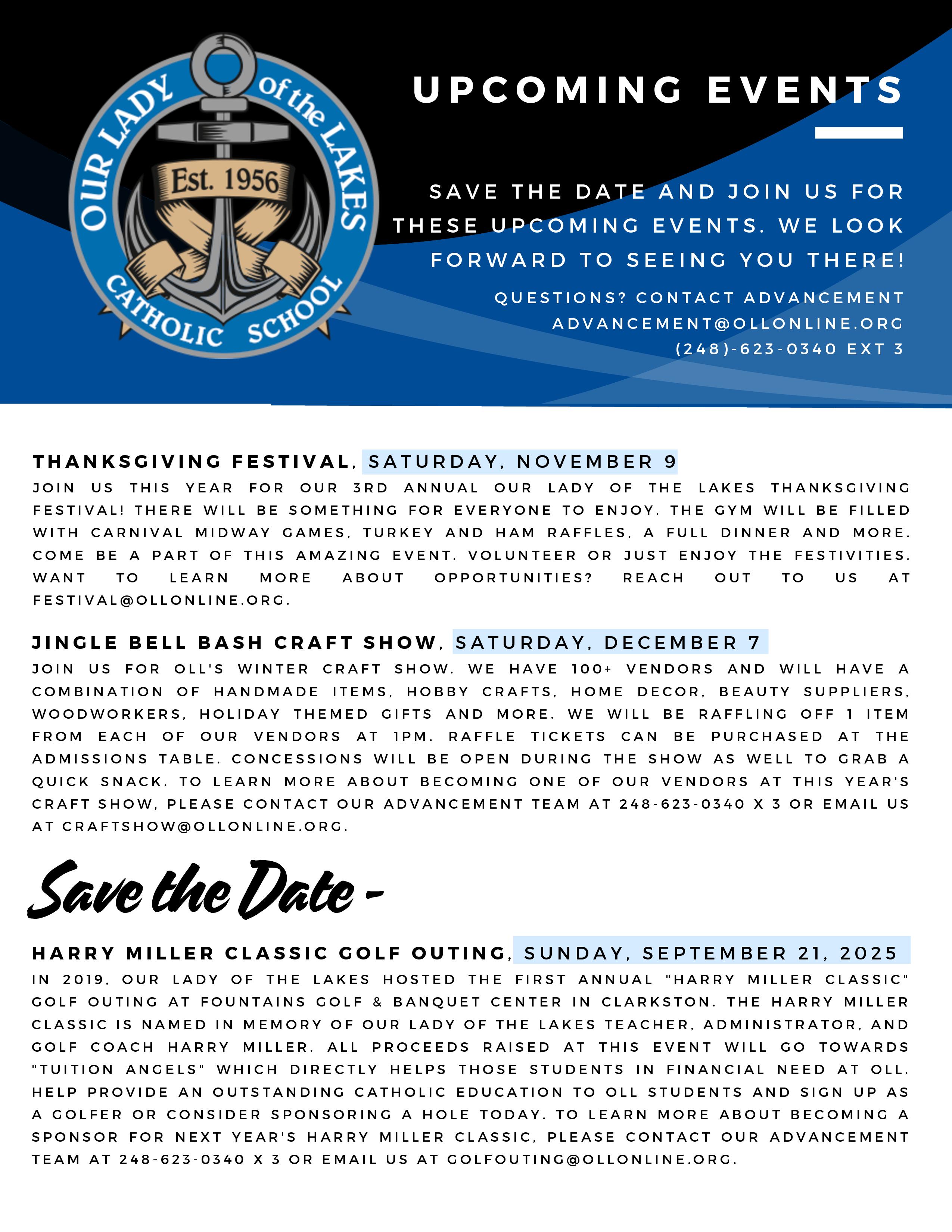 OUR LADY of the LAKES
Est. 1956
CATHOLIC SCHOOL

UPCOMING EVENTS

SAVE THE DATE AND JOIN US FOR THESE UPCOMING EVENTS. WE LOOK FORWARD TO SEEING YOU THERE!

QUESTIONS? CONTACT ADVANCEMENT
ADVANCEMENT@OLLONLINE.ORG
(248)-623-0340 EXT 3

THANKSGIVING FESTIVAL, SATURDAY, NOVEMBER 9
JOIN US THIS YEAR FOR OUR 3RD ANNUAL OUR LADY OF THE LAKES THANKSGIVING FESTIVAL! THERE WILL BE SOMETHING FOR EVERYONE TO ENJOY. THE GYM WILL BE FILLED WITH CARNIVAL MIDWAY GAMES, TURKEY AND HAM RAFFLES, A FULL DINNER AND MORE. COME BE A PART OF THIS AMAZING EVENT. VOLUNTEER OR JUST ENJOY THE FESTIVITIES. WANT TO LEARN MORE ABOUT OPPORTUNITIES? REACH OUT TO US AT FESTIVAL@OLLONLINE.ORG.

JINGLE BELL BASH CRAFT SHOW, SATURDAY, DECEMBER 7
JOIN US FOR OLL'S WINTER CRAFT SHOW. WE HAVE 100+ VENDORS AND WILL HAVE A COMBINATION OF HANDMADE ITEMS, HOBBY CRAFTS, HOME DECOR, BEAUTY SUPPLIERS, WOODWORKERS, HOLIDAY THEMED GIFTS AND MORE. WE WILL BE RAFFLING OFF 1 ITEM FROM EACH OF OUR VENDORS AT 1PM. RAFFLE TICKETS CAN BE PURCHASED AT THE ADMISSIONS TABLE. CONCESSIONS WILL BE OPEN DURING THE SHOW AS WELL TO GRAB A QUICK SNACK. TO LEARN MORE ABOUT BECOMING ONE OF OUR VENDORS AT THIS YEAR'S CRAFT SHOW, PLEASE CONTACT OUR ADVANCEMENT TEAM AT 248-623-0340 X 3 OR EMAIL US AT CRAFTSHOW@OLLONLINE.ORG.

Save the Date -

HARRY MILLER CLASSIC GOLF OUTING, SUNDAY, SEPTEMBER 21, 2025
IN 2019, OUR LADY OF THE LAKES HOSTED THE FIRST ANNUAL "HARRY MILLER CLASSIC" GOLF OUTING AT FOUNTAINS GOLF & BANQUET CENTER IN CLARKSTON. THE HARRY MILLER CLASSIC IS NAMED IN MEMORY OF OUR LADY OF THE LAKES TEACHER, ADMINISTRATOR, AND GOLF COACH HARRY MILLER. ALL PROCEEDS RAISED AT THIS EVENT WILL GO TOWARDS "TUITION ANGELS" WHICH DIRECTLY HELPS THOSE STUDENTS IN FINANCIAL NEED AT OLL. HELP PROVIDE AN OUTSTANDING CATHOLIC EDUCATION TO OLL STUDENTS AND SIGN UP AS A GOLFER OR CONSIDER SPONSORING A HOLE TODAY. TO LEARN MORE ABOUT BECOMING A SPONSOR FOR NEXT YEAR'S HARRY MILLER CLASSIC, PLEASE CONTACT OUR ADVANCEMENT TEAM AT 248-623-0340 X 3 OR EMAIL US AT GOLFOUTING@OLLONLINE.ORG.